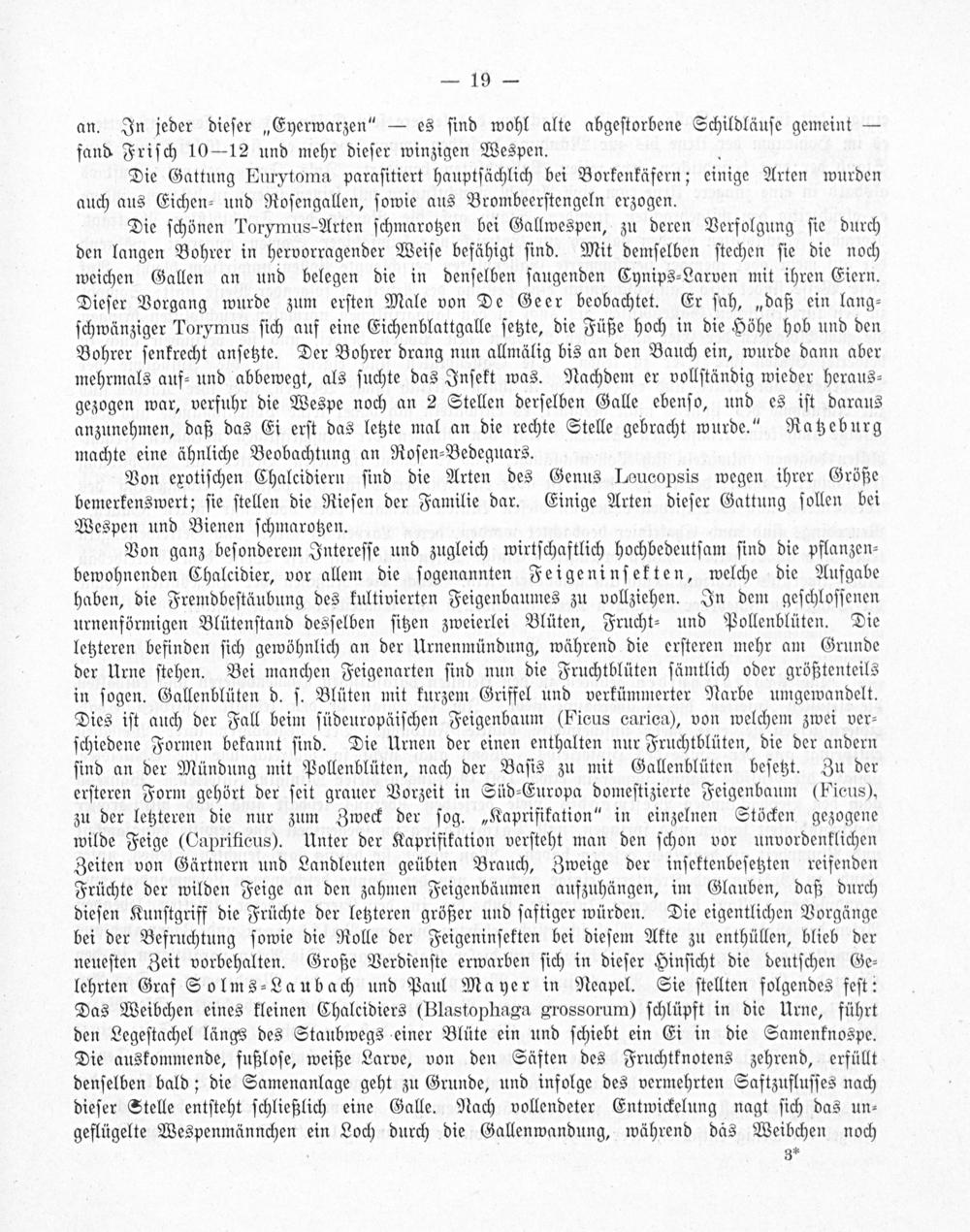 — 19 —

an. In jeder dieser „Eyerwarzen“ — es sind wohl alte abgestorbene Schildläuse gemeint — fand Frisch 10—12 und mehr dieser winzigen Wespen.

Die Gattung Eurytoma parasitiert hauptsächlich bei Borkenkäfern; einige Arten wurden auch aus Eichen- und Rosengallen, sowie aus Brombeerstengeln erzogen.

Die schönen Torymus-Arten schmarotzen bei Gallwespen, zu deren Verfolgung sie durch den langen Bohrer in hervorragender Weise befähigt sind. Mit demselben stechen sie die noch weichen Gallen an und belegen die in denselben saugenden Cynips-Larven mit ihren Eiern. Dieser Vorgang wurde zum ersten Male von De Geer beobachtet. Er sah, „daß ein langschwänziger Torymus sich auf eine Eichenblattgalle setzte, die Füße hoch in die Höhe hob und den Bohrer senkrecht ansetzte. Der Bohrer drang nun allmälig bis an den Bauch ein, wurde dann aber mehrmals auf- und abbewegt, als suchte das Insekt was. Nachdem er vollständig wieder herausgezogen war, verfuhr die Wespe noch an 2 Stellen derselben Galle ebenso, und es ist daraus anzunehmen, daß das Ei erst das letzte mal an die rechte Stelle gebracht wurde.“ Ratzeburg machte eine ähnliche Beobachtung an Rosen-Bedeguars.

Von exotischen Chalcidiern sind die Arten des Genus Leucopsis wegen ihrer Größe bemerkenswert; sie stellen die Riesen der Familie dar. Einige Arten dieser Gattung sollen bei Wespen und Bienen schmarotzen.

Von ganz besonderem Interesse und zugleich wirtschaftlich hochbedeutsam sind die pflanzenbewohnenden Chalcidier, vor allem die sogenannten Feigeninsekten, welche die Aufgabe haben, die Fremdbestäubung des kultivierten Feigenbaumes zu vollziehen. In dem geschlossenen urnenförmigen Blütenstand desselben sitzen zweierlei Blüten, Frucht- und Pollenblüten. Die letzteren befinden sich gewöhnlich an der Urnenmündung, während die ersteren mehr am Grunde der Urne stehen. Bei manchen Feigenarten sind nun die Fruchtblüten sämtlich oder größtenteils in sogen. Gallenblüten d. s. Blüten mit kurzem Griffel und verkümmerter Narbe umgewandelt. Dies ist auch der Fall beim südeuropäischen Feigenbaum (Ficus carica), von welchem zwei verschiedene Formen bekannt sind. Die Urnen der einen enthalten nur Fruchtblüten, die der andern sind an der Mündung mit Pollenblüten, nach der Basis zu mit Gallenblüten besetzt. Zu der ersteren Form gehört der seit grauer Vorzeit in Süd-Europa domestizierte Feigenbaum (Ficus), zu der letzteren die nur zum Zweck der sog. „Kaprifikation“ in einzelnen Stöcken gezogene wilde Feige (Caprificus). Unter der Kaprifikation versteht man den schon vor unvordenklichen Zeiten von Gärtnern und Landleuten geübten Brauch, Zweige der insektenbesetzten reifenden Früchte der wilden Feige an den zahmen Feigenbäumen aufzuhängen, im Glauben, daß durch diesen Kunstgriff die Früchte der letzteren größer und saftiger würden. Die eigentlichen Vorgänge bei der Befruchtung sowie die Rolle der Feigeninsekten bei diesem Akte zu enthüllen, blieb der neuesten Zeit vorbehalten. Große Verdienste erwarben sich in dieser Hinsicht die deutschen Gelehrten Graf Solms-Laubach und Paul Mayer in Neapel. Sie stellten folgendes fest: Das Weibchen eines kleinen Chalcidiers (Blastophaga grossorum) schlüpft in die Urne, führt den Legestachel längs des Staubwegs einer Blüte ein und schiebt ein Ei in die Samenknospe. Die auskommende, fußlose, weiße Larve, von den Säften des Fruchtknotens zehrend, erfüllt denselben bald; die Samenanlage geht zu Grunde, und infolge des vermehrten Saftzuflusses nach dieser Stelle entsteht schließlich eine Galle. Nach vollendeter Entwickelung nagt sich das ungeflügelte Wespenmännchen ein Loch durch die Gallenwandung, während das Weibchen noch

3*